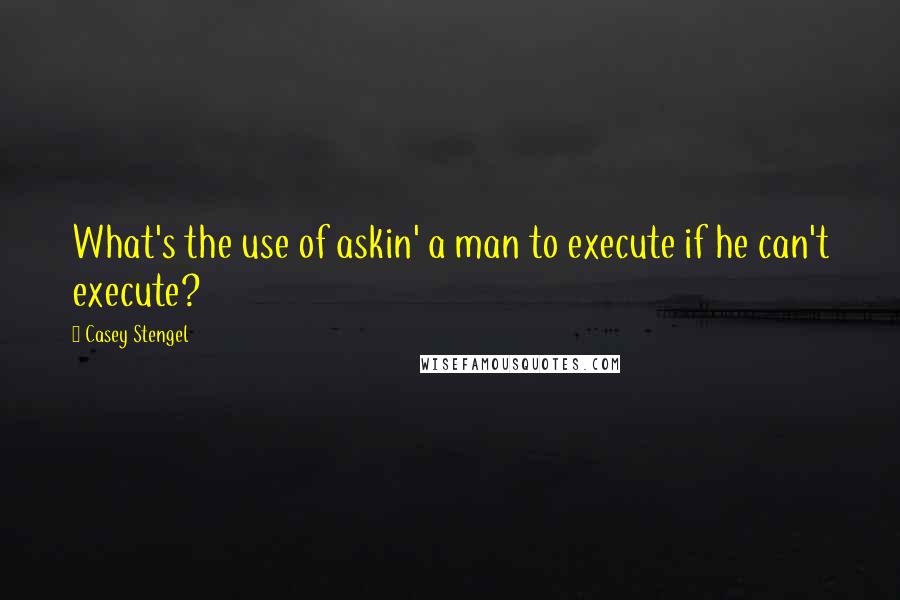 What's the use of askin' a man to execute if he can't execute?

Casey Stengel

WISEFAMOUSQUOTES.COM